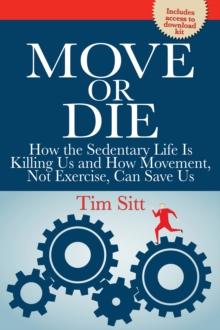 Includes access to download kit

MOVE OR DIE

How the Sedentary Life Is Killing Us and How Movement, Not Exercise, Can Save Us

Tim Sitt